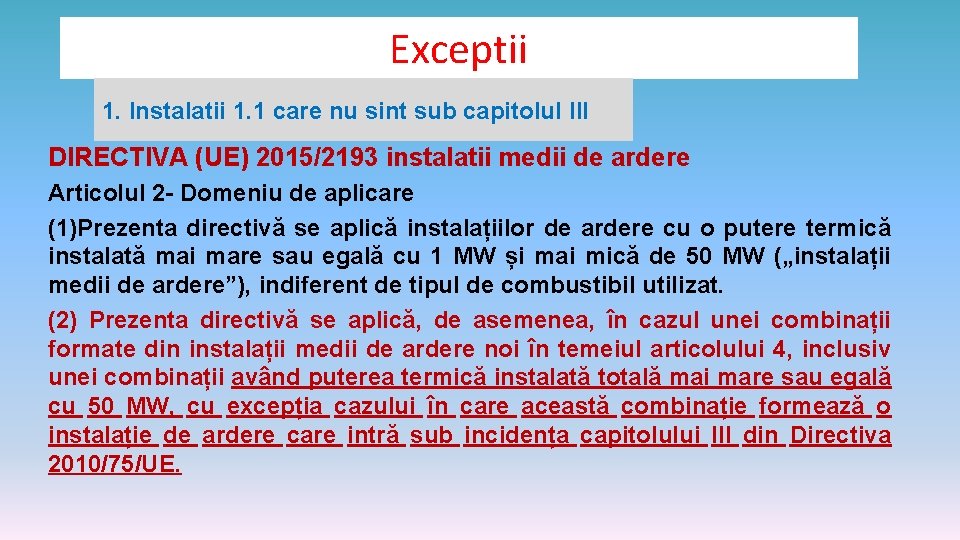 Exceptii

1. Instalatii 1.1 care nu sint sub capitolul III

DIRECTIVA (UE) 2015/2193 instalatii medii de ardere

Articolul 2- Domeniu de aplicare

(1)Prezenta directivă se aplică instalațiilor de ardere cu o putere termică instalată mai mare sau egală cu 1 MW și mai mică de 50 MW („instalații medii de ardere”), indiferent de tipul de combustibil utilizat.

(2) Prezenta directivă se aplică, de asemenea, în cazul unei combinații formate din instalații medii de ardere noi în temeiul articolului 4, inclusiv unei combinații având puterea termică instalată totală mai mare sau egală cu 50 MW, cu excepția cazului în care această combinație formează o instalație de ardere care intră sub incidența capitolului III din Directiva 2010/75/UE.